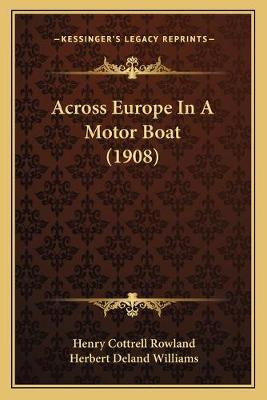 —KESSINGER'S LEGACY REPRINTS—

Across Europe In A Motor Boat (1908)

Henry Cottrell Rowland
Herbert Deland Williams